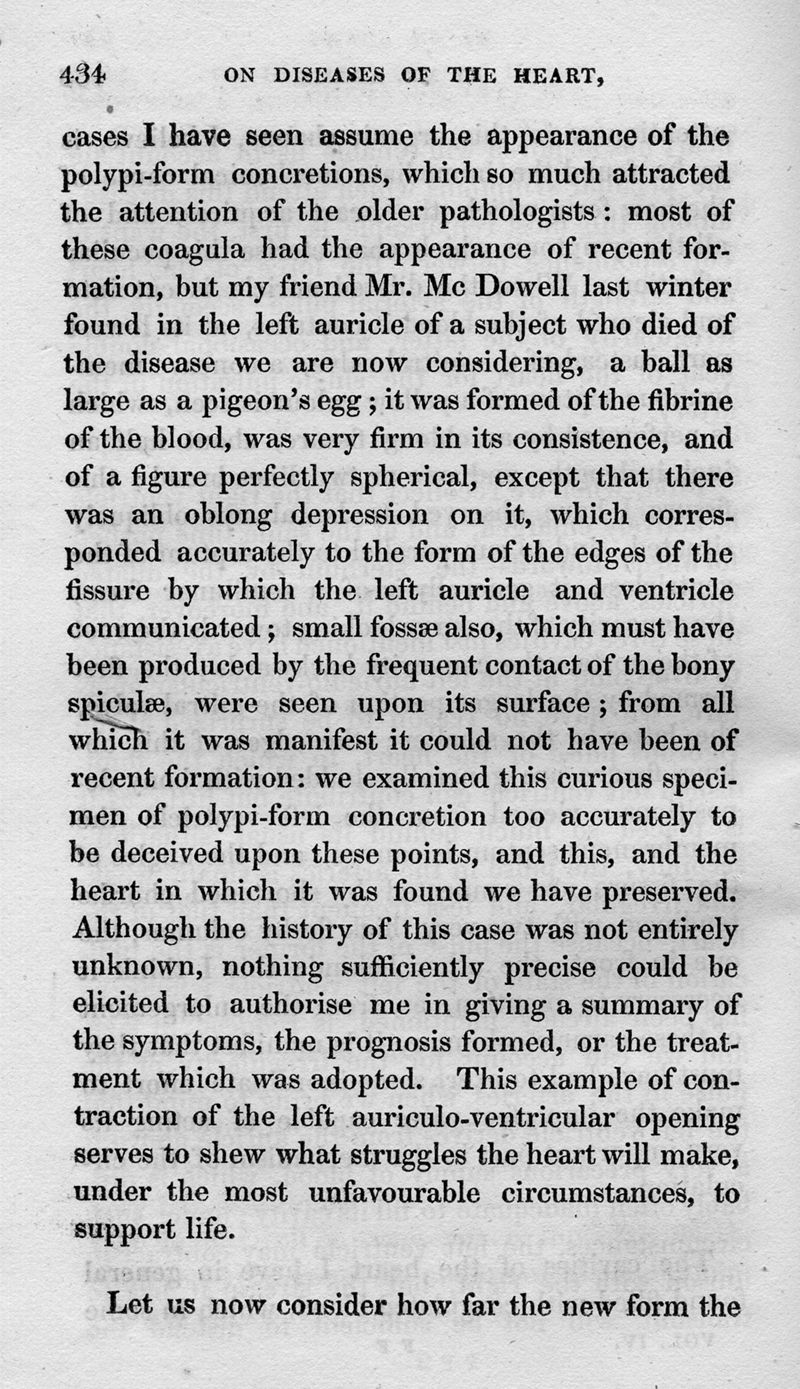 434 ON DISEASES OF THE HEART,

cases I have seen assume the appearance of the polypi-form concretions, which so much attracted the attention of the older pathologists: most of these coagula had the appearance of recent formation, but my friend Mr. Mc Dowell last winter found in the left auricle of a subject who died of the disease we are now considering, a ball as large as a pigeon's egg; it was formed of the fibrine of the blood, was very firm in its consistence, and of a figure perfectly spherical, except that there was an oblong depression on it, which corresponded accurately to the form of the edges of the fissure by which the left auricle and ventricle communicated; small fossæ also, which must have been produced by the frequent contact of the bony spiculæ, were seen upon its surface; from all which it was manifest it could not have been of recent formation: we examined this curious specimen of polypi-form concretion too accurately to be deceived upon these points, and this, and the heart in which it was found we have preserved. Although the history of this case was not entirely unknown, nothing sufficiently precise could be elicited to authorise me in giving a summary of the symptoms, the prognosis formed, or the treatment which was adopted. This example of contraction of the left auriculo-ventricular opening serves to shew what struggles the heart will make, under the most unfavourable circumstances, to support life.

Let us now consider how far the new form the